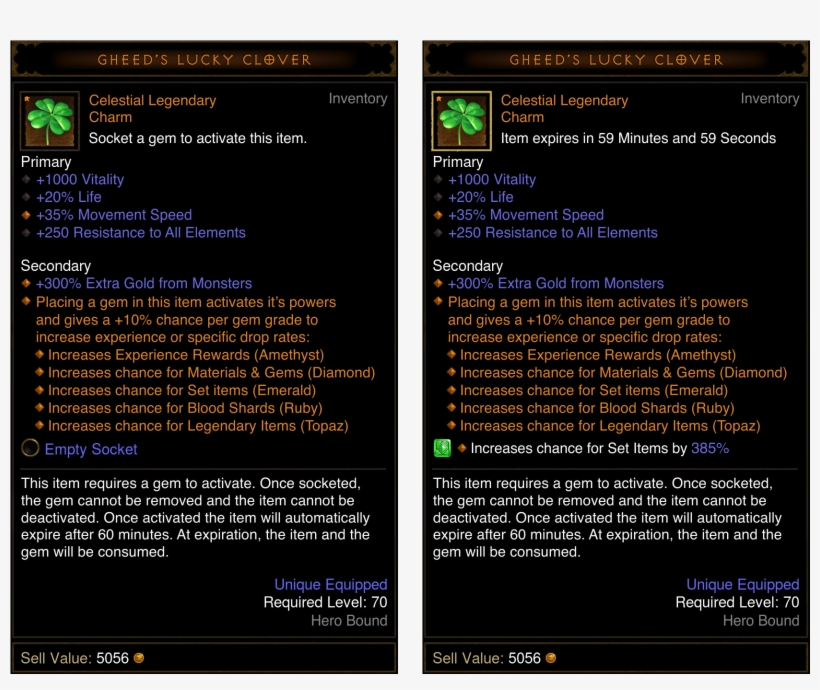 GHEED'S LUCKY CLOVER

Celestial Legendary Charm

Inventory

Socket a gem to activate this item.

Primary
+1000 Vitality
+20% Life
+35% Movement Speed
+250 Resistance to All Elements

Secondary
+300% Extra Gold from Monsters
Placing a gem in this item activates it's powers and gives a +10% chance per gem grade to increase experience or specific drop rates:
Increases Experience Rewards (Amethyst)
Increases chance for Materials & Gems (Diamond)
Increases chance for Set items (Emerald)
Increases chance for Blood Shards (Ruby)
Increases chance for Legendary Items (Topaz)

Empty Socket

This item requires a gem to activate. Once socketed, the gem cannot be removed and the item cannot be deactivated. Once activated the item will automatically expire after 60 minutes. At expiration, the item and the gem will be consumed.

Unique Equipped
Required Level: 70
Hero Bound

Sell Value: 5056

GHEED'S LUCKY CLOVER

Celestial Legendary Charm

Inventory

Item expires in 59 Minutes and 59 Seconds

Primary
+1000 Vitality
+20% Life
+35% Movement Speed
+250 Resistance to All Elements

Secondary
+300% Extra Gold from Monsters
Placing a gem in this item activates it's powers and gives a +10% chance per gem grade to increase experience or specific drop rates:
Increases Experience Rewards (Amethyst)
Increases chance for Materials & Gems (Diamond)
Increases chance for Set items (Emerald)
Increases chance for Blood Shards (Ruby)
Increases chance for Legendary Items (Topaz)

Increases chance for Set Items by 385%

This item requires a gem to activate. Once socketed, the gem cannot be removed and the item cannot be deactivated. Once activated the item will automatically expire after 60 minutes. At expiration, the item and the gem will be consumed.

Unique Equipped
Required Level: 70
Hero Bound

Sell Value: 5056